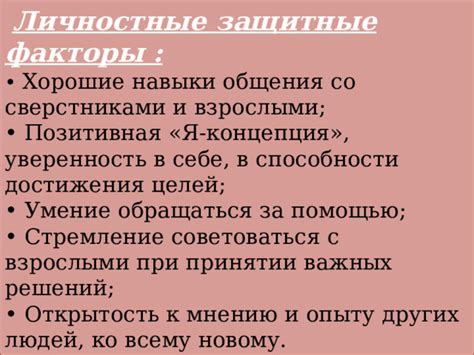 Личностные защитные факторы :

• Хорошие навыки общения со сверстниками и взрослыми;
• Позитивная «Я-концепция», уверенность в себе, в способности достижения целей;
• Умение обращаться за помощью;
• Стремление советоваться с взрослыми при принятии важных решений;
• Открытость к мнению и опыту других людей, ко всему новому.